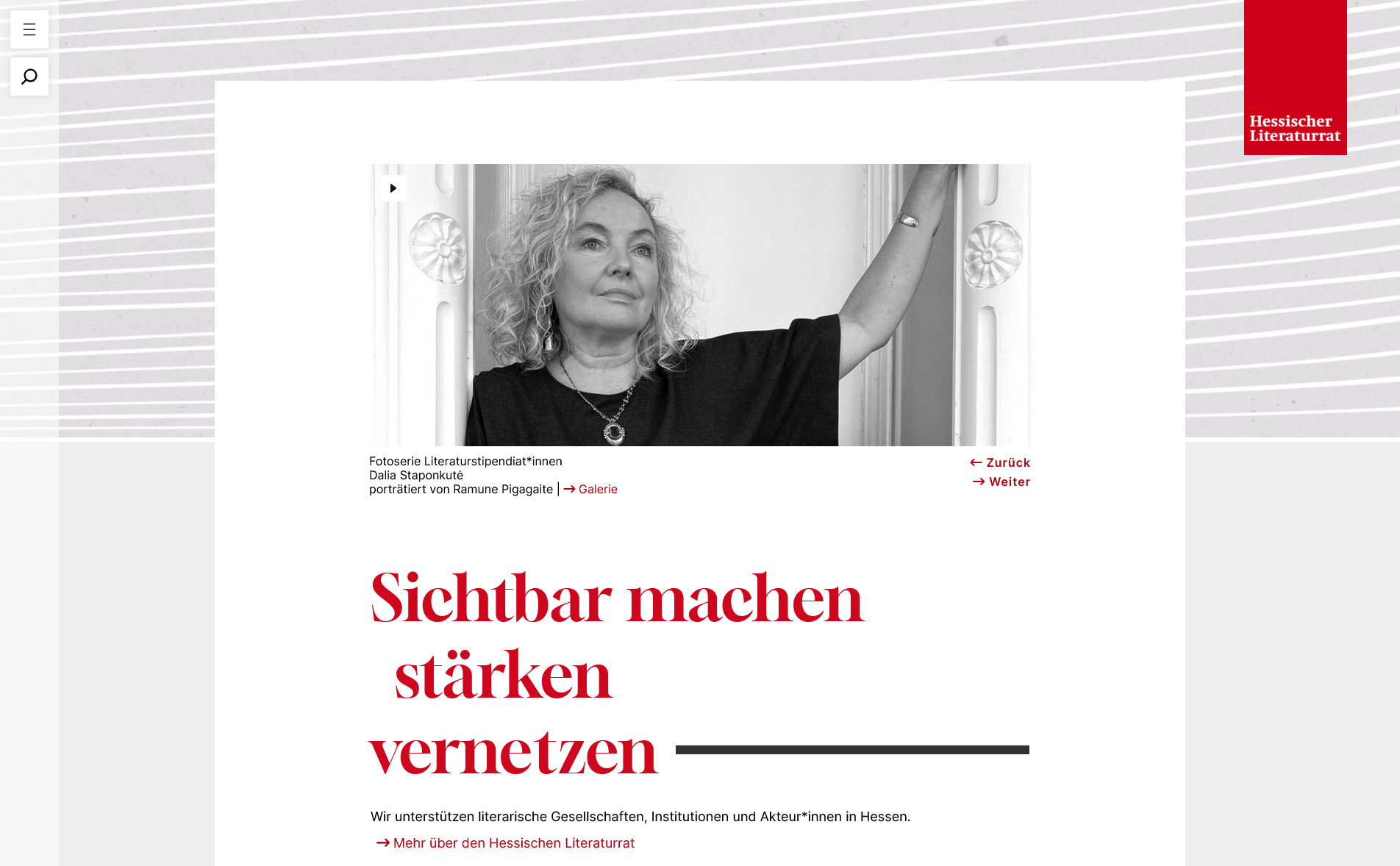 Hessischer Literaturrat

Fotoserie Literaturstipendiat*innen
Dalia Staponkutė
porträtiert von Ramune Pigagaite | → Galerie

← Zurück
→ Weiter

Sichtbar machen
stärken
vernetzen

Wir unterstützen literarische Gesellschaften, Institutionen und Akteur*innen in Hessen.

→ Mehr über den Hessischen Literaturrat